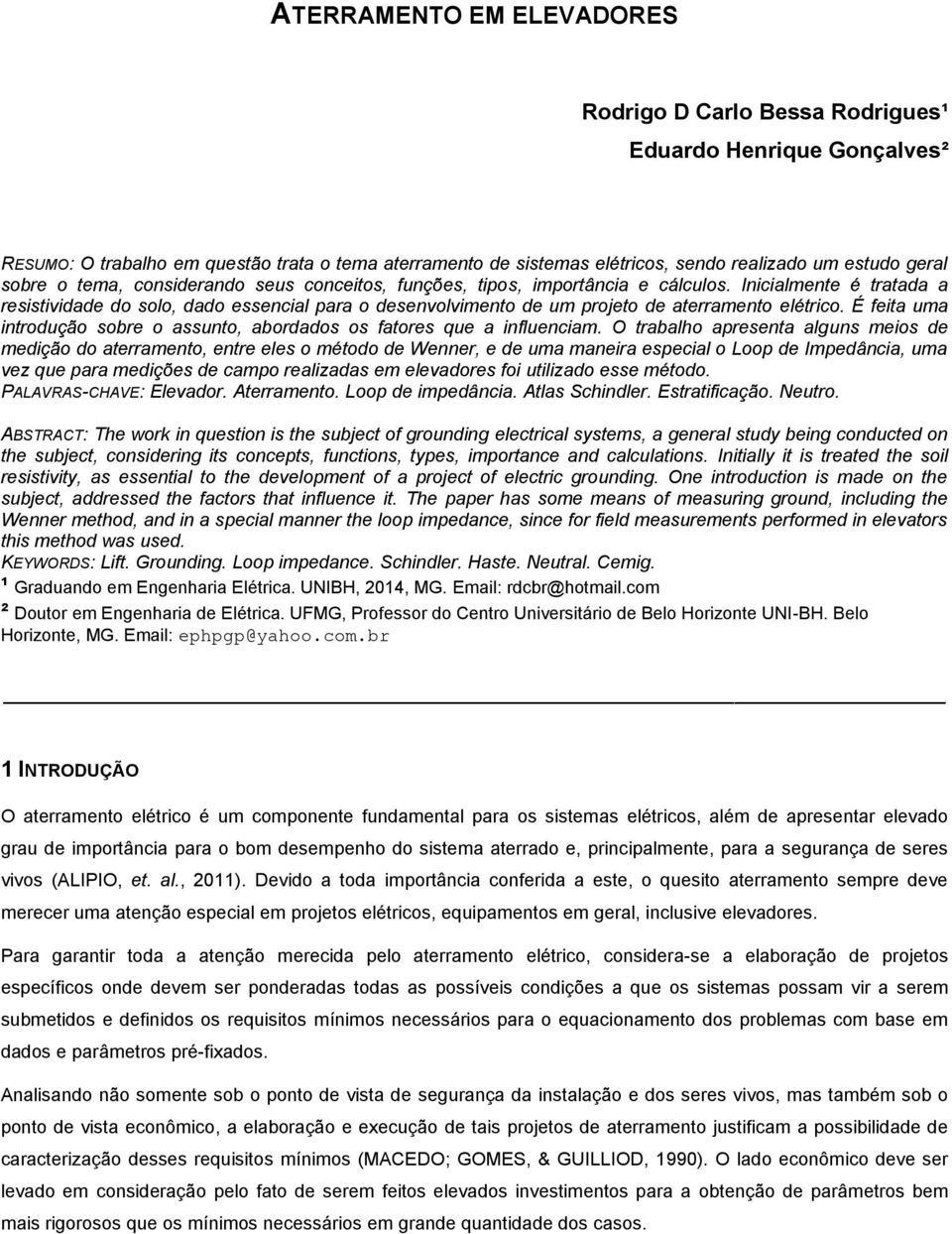 ATERRAMENTO EM ELEVADORES

Rodrigo D Carlo Bessa Rodrigues¹

Eduardo Henrique Gonçalves²

RESUMO: O trabalho em questão trata o tema aterramento de sistemas elétricos, sendo realizado um estudo geral sobre o tema, considerando seus conceitos, funções, tipos, importância e cálculos. Inicialmente é tratada a resistividade do solo, dado essencial para o desenvolvimento de um projeto de aterramento elétrico. É feita uma introdução sobre o assunto, abordados os fatores que a influenciam. O trabalho apresenta alguns meios de medição do aterramento, entre eles o método de Wenner, e de uma maneira especial o Loop de Impedância, uma vez que para medições de campo realizadas em elevadores foi utilizado esse método.
PALAVRAS-CHAVE: Elevador. Aterramento. Loop de impedância. Atlas Schindler. Estratificação. Neutro.

ABSTRACT: The work in question is the subject of grounding electrical systems, a general study being conducted on the subject, considering its concepts, functions, types, importance and calculations. Initially it is treated the soil resistivity, as essential to the development of a project of electric grounding. One introduction is made on the subject, addressed the factors that influence it. The paper has some means of measuring ground, including the Wenner method, and in a special manner the loop impedance, since for field measurements performed in elevators this method was used.
KEYWORDS: Lift. Grounding. Loop impedance. Schindler. Haste. Neutral. Cemig.
¹ Graduando em Engenharia Elétrica. UNIBH, 2014, MG. Email: rdcbr@hotmail.com
² Doutor em Engenharia de Elétrica. UFMG, Professor do Centro Universitário de Belo Horizonte UNI-BH. Belo Horizonte, MG. Email: ephpgp@yahoo.com.br

1 INTRODUÇÃO

O aterramento elétrico é um componente fundamental para os sistemas elétricos, além de apresentar elevado grau de importância para o bom desempenho do sistema aterrado e, principalmente, para a segurança de seres vivos (ALIPIO, et. al., 2011). Devido a toda importância conferida a este, o quesito aterramento sempre deve merecer uma atenção especial em projetos elétricos, equipamentos em geral, inclusive elevadores.

Para garantir toda a atenção merecida pelo aterramento elétrico, considera-se a elaboração de projetos específicos onde devem ser ponderadas todas as possíveis condições a que os sistemas possam vir a serem submetidos e definidos os requisitos mínimos necessários para o equacionamento dos problemas com base em dados e parâmetros pré-fixados.

Analisando não somente sob o ponto de vista de segurança da instalação e dos seres vivos, mas também sob o ponto de vista econômico, a elaboração e execução de tais projetos de aterramento justificam a possibilidade de caracterização desses requisitos mínimos (MACEDO; GOMES, & GUILLIOD, 1990). O lado econômico deve ser levado em consideração pelo fato de serem feitos elevados investimentos para a obtenção de parâmetros bem mais rigorosos que os mínimos necessários em grande quantidade dos casos.